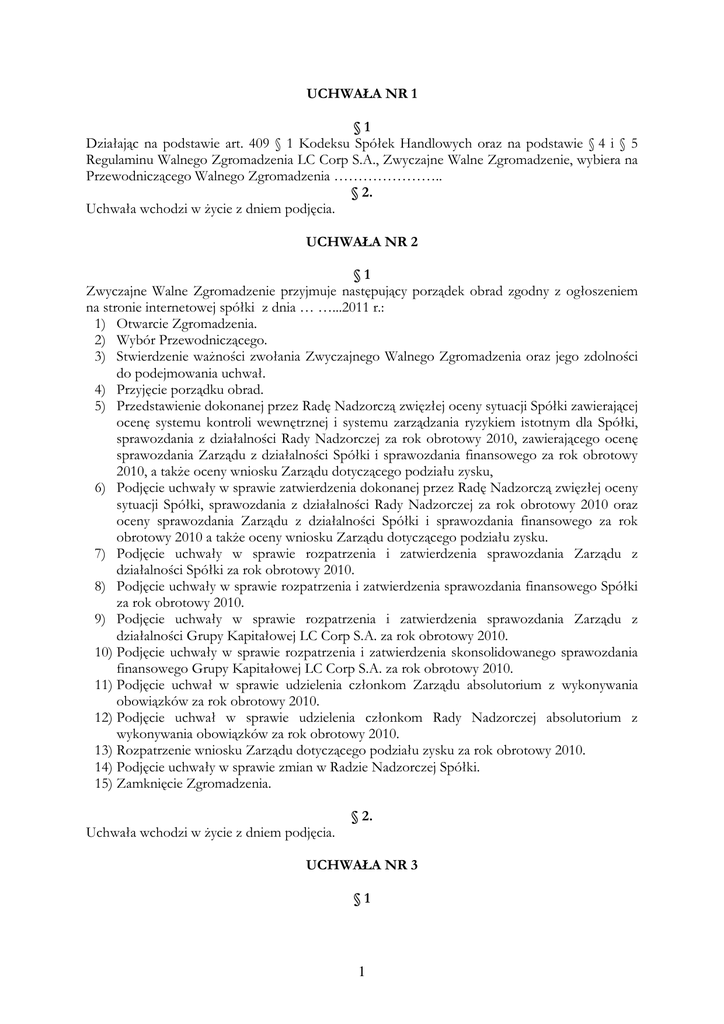 UCHWAŁA NR 1

§ 1

Działając na podstawie art. 409 § 1 Kodeksu Spółek Handlowych oraz na podstawie § 4 i § 5 Regulaminu Walnego Zgromadzenia LC Corp S.A., Zwyczajne Walne Zgromadzenie, wybiera na Przewodniczącego Walnego Zgromadzenia …………………..

§ 2.

Uchwała wchodzi w życie z dniem podjęcia.

UCHWAŁA NR 2

§ 1

Zwyczajne Walne Zgromadzenie przyjmuje następujący porządek obrad zgodny z ogłoszeniem na stronie internetowej spółki z dnia … …...2011 r.:

1) Otwarcie Zgromadzenia.
2) Wybór Przewodniczącego.
3) Stwierdzenie ważności zwołania Zwyczajnego Walnego Zgromadzenia oraz jego zdolności do podejmowania uchwał.
4) Przyjęcie porządku obrad.
5) Przedstawienie dokonanej przez Radę Nadzorczą zwięzłej oceny sytuacji Spółki zawierającej ocenę systemu kontroli wewnętrznej i systemu zarządzania ryzykiem istotnym dla Spółki, sprawozdania z działalności Rady Nadzorczej za rok obrotowy 2010, zawierającego ocenę sprawozdania Zarządu z działalności Spółki i sprawozdania finansowego za rok obrotowy 2010, a także oceny wniosku Zarządu dotyczącego podziału zysku,
6) Podjęcie uchwały w sprawie zatwierdzenia dokonanej przez Radę Nadzorczą zwięzłej oceny sytuacji Spółki, sprawozdania z działalności Rady Nadzorczej za rok obrotowy 2010 oraz oceny sprawozdania Zarządu z działalności Spółki i sprawozdania finansowego za rok obrotowy 2010 a także oceny wniosku Zarządu dotyczącego podziału zysku.
7) Podjęcie uchwały w sprawie rozpatrzenia i zatwierdzenia sprawozdania Zarządu z działalności Spółki za rok obrotowy 2010.
8) Podjęcie uchwały w sprawie rozpatrzenia i zatwierdzenia sprawozdania finansowego Spółki za rok obrotowy 2010.
9) Podjęcie uchwały w sprawie rozpatrzenia i zatwierdzenia sprawozdania Zarządu z działalności Grupy Kapitałowej LC Corp S.A. za rok obrotowy 2010.
10) Podjęcie uchwały w sprawie rozpatrzenia i zatwierdzenia skonsolidowanego sprawozdania finansowego Grupy Kapitałowej LC Corp S.A. za rok obrotowy 2010.
11) Podjęcie uchwał w sprawie udzielenia członkom Zarządu absolutorium z wykonywania obowiązków za rok obrotowy 2010.
12) Podjęcie uchwał w sprawie udzielenia członkom Rady Nadzorczej absolutorium z wykonywania obowiązków za rok obrotowy 2010.
13) Rozpatrzenie wniosku Zarządu dotyczącego podziału zysku za rok obrotowy 2010.
14) Podjęcie uchwały w sprawie zmian w Radzie Nadzorczej Spółki.
15) Zamknięcie Zgromadzenia.

§ 2.

Uchwała wchodzi w życie z dniem podjęcia.

UCHWAŁA NR 3

§ 1

1